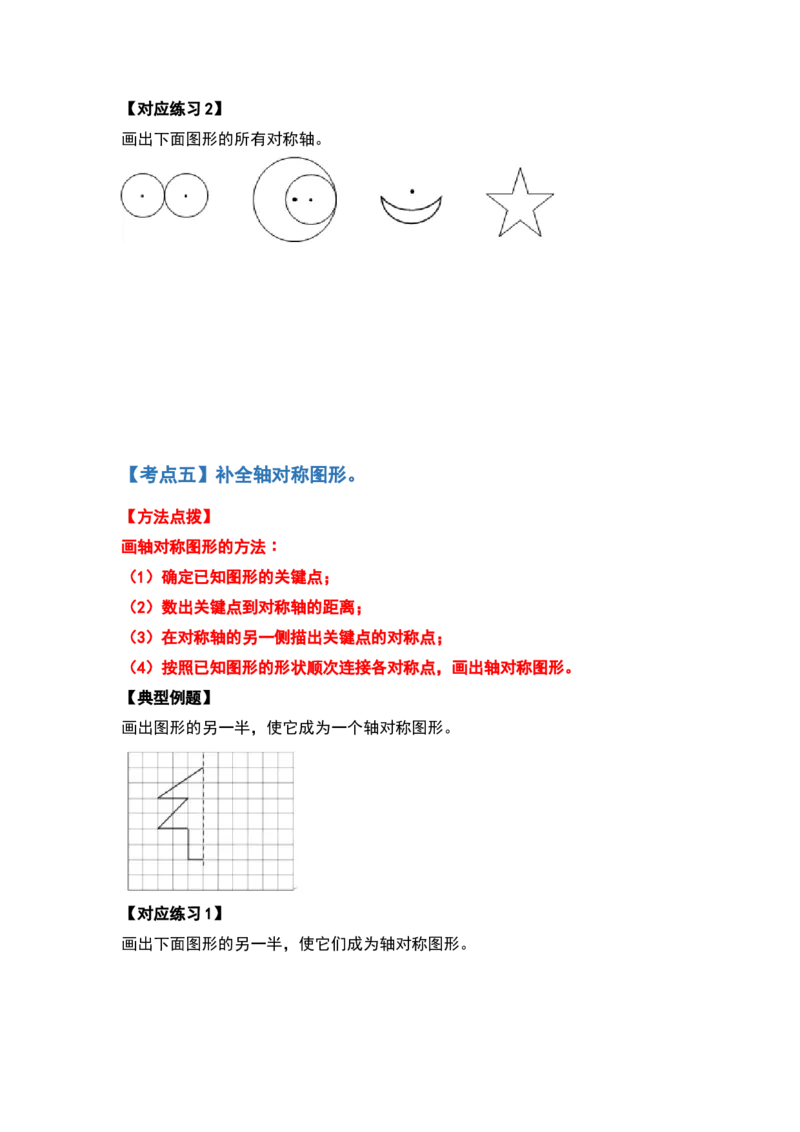 【对应练习2】

画出下面图形的所有对称轴。

【考点五】补全轴对称图形。

【方法点拨】

画轴对称图形的方法：

（1）确定已知图形的关键点；

（2）数出关键点到对称轴的距离；

（3）在对称轴的另一侧描出关键点的对称点；

（4）按照已知图形的形状顺次连接各对称点，画出轴对称图形。

【典型例题】

画出图形的另一半，使它成为一个轴对称图形。

【对应练习1】

画出下面图形的另一半，使它们成为轴对称图形。